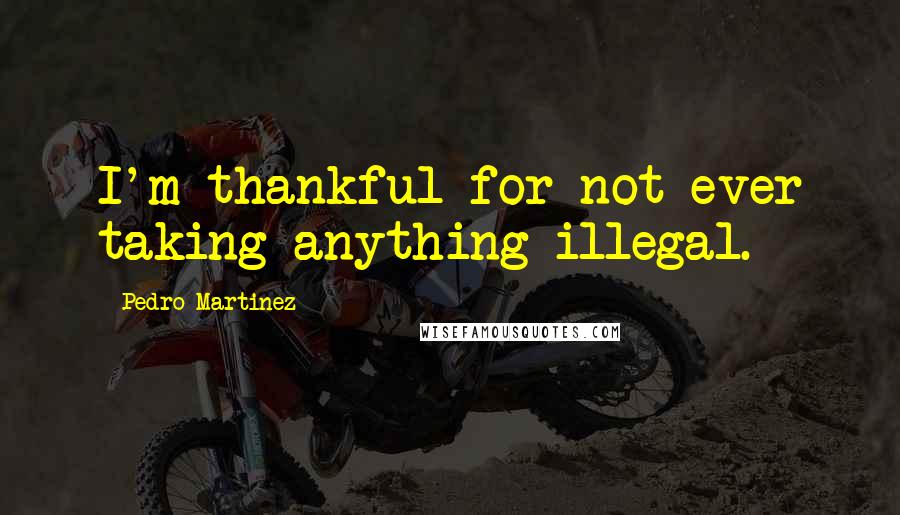 I'm thankful for not ever taking anything illegal.

Pedro Martinez

WISEFAMOUSQUOTES.COM